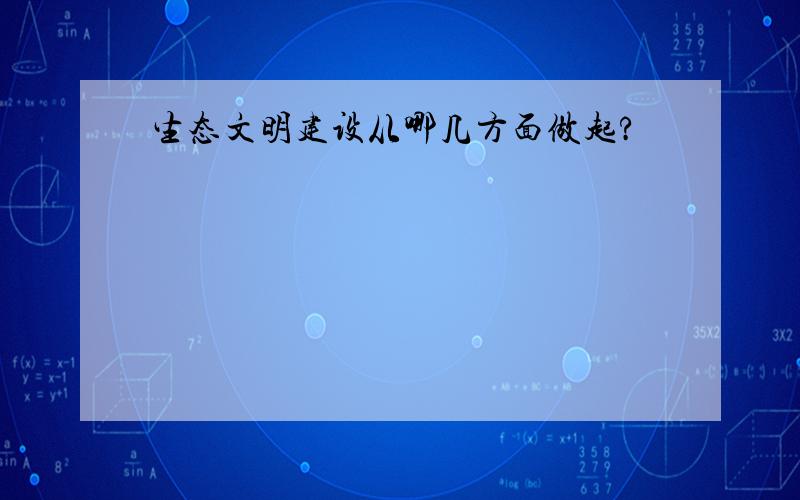 生态文明建设从哪几方面做起?